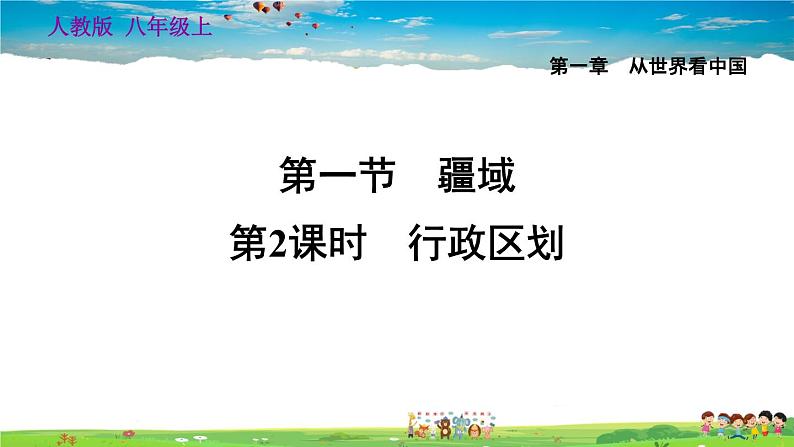 人教版 八年级上

第一章 从世界看中国

第一节 疆域

第2课时 行政区划